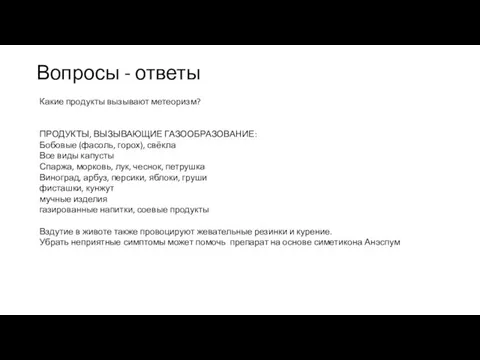 Вопросы - ответы

Какие продукты вызывают метеоризм?

ПРОДУКТЫ, ВЫЗЫВАЮЩИЕ ГАЗООБРАЗОВАНИЕ:
Бобовые (фасоль, горох), свёкла
Все виды капусты
Спаржа, морковь, лук, чеснок, петрушка
Виноград, арбуз, персики, яблоки, груши
фисташки, кунжут
мучные изделия
газированные напитки, соевые продукты

Вздутие в животе также провоцируют жевательные резинки и курение.
Убрать неприятные симптомы может помочь препарат на основе симетикона Анэспум